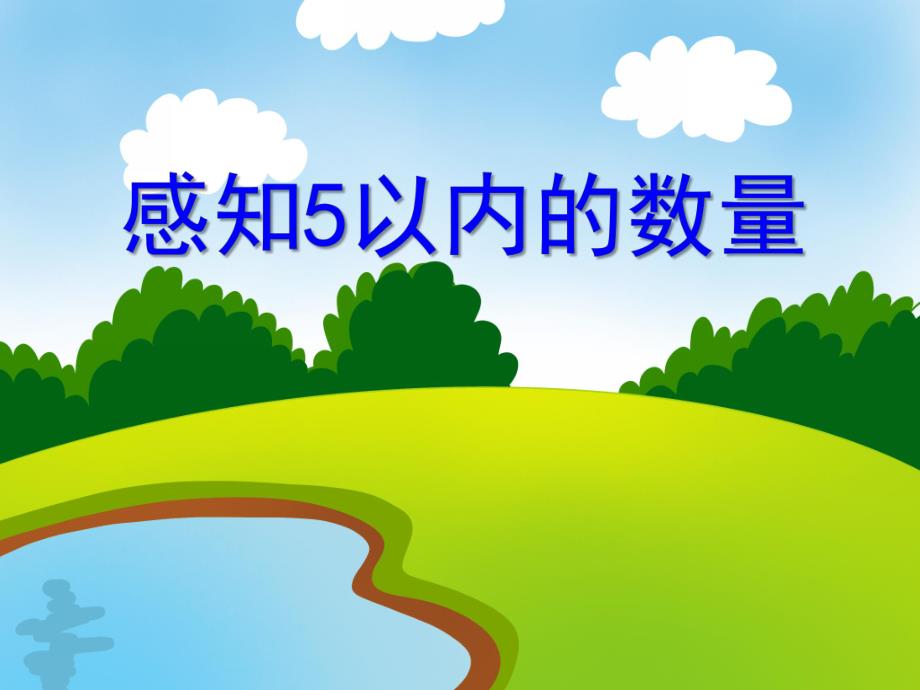 感知5以内的数量